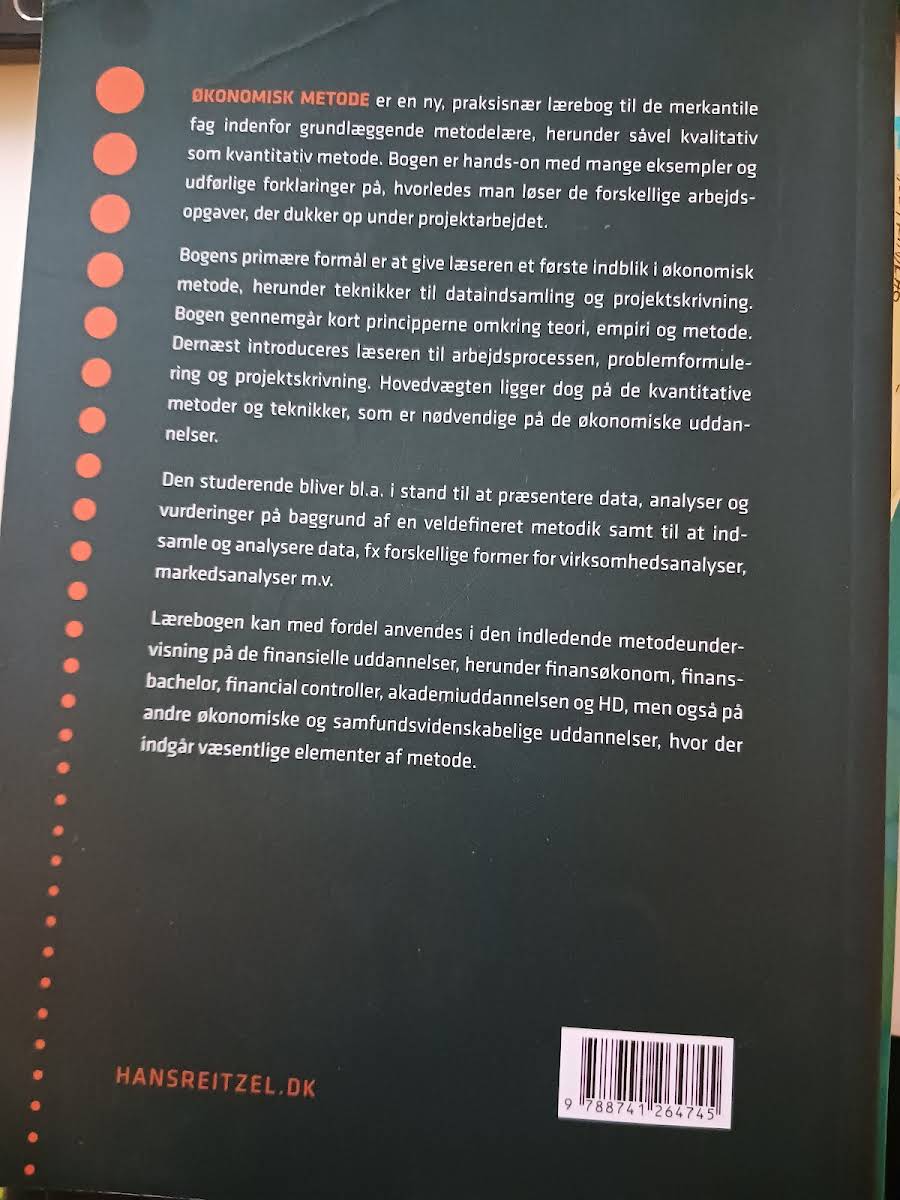 ØKONOMISK METODE er en ny, praksisnær lærebog til de merkantile fag indenfor grundlæggende metodelære, herunder såvel kvalitativ som kvantitativ metode. Bogen er hands-on med mange eksempler og udførlige forklaringer på, hvorledes man løser de forskellige arbejdsopgaver, der dukker op under projektarbejdet.

Bogens primære formål er at give læseren et første indblik i økonomisk metode, herunder teknikker til dataindsamling og projektskrivning. Bogen gennemgår kort principperne omkring teori, empiri og metode. Dernæst introduceres læseren til arbejdsprocessen, problemformulering og projektskrivning. Hovedvægten ligger dog på de kvantitative metoder og teknikker, som er nødvendige på de økonomiske uddannelser.

Den studerende bliver bl.a. i stand til at præsentere data, analyser og vurderinger på baggrund af en veldefineret metodik samt til at indsamle og analysere data, fx forskellige former for virksomhedsanalyser, markedsanalyser m.v.

Lærebogen kan med fordel anvendes i den indledende metodeundervisning på de finansielle uddannelser, herunder finansøkonom, finansbachelor, financial controller, akademiuddannelsen og HD, men også på andre økonomiske og samfundsvidenskabelige uddannelser, hvor der indgår væsentlige elementer af metode.

HANSREITZEL.DK

9 788741 264745